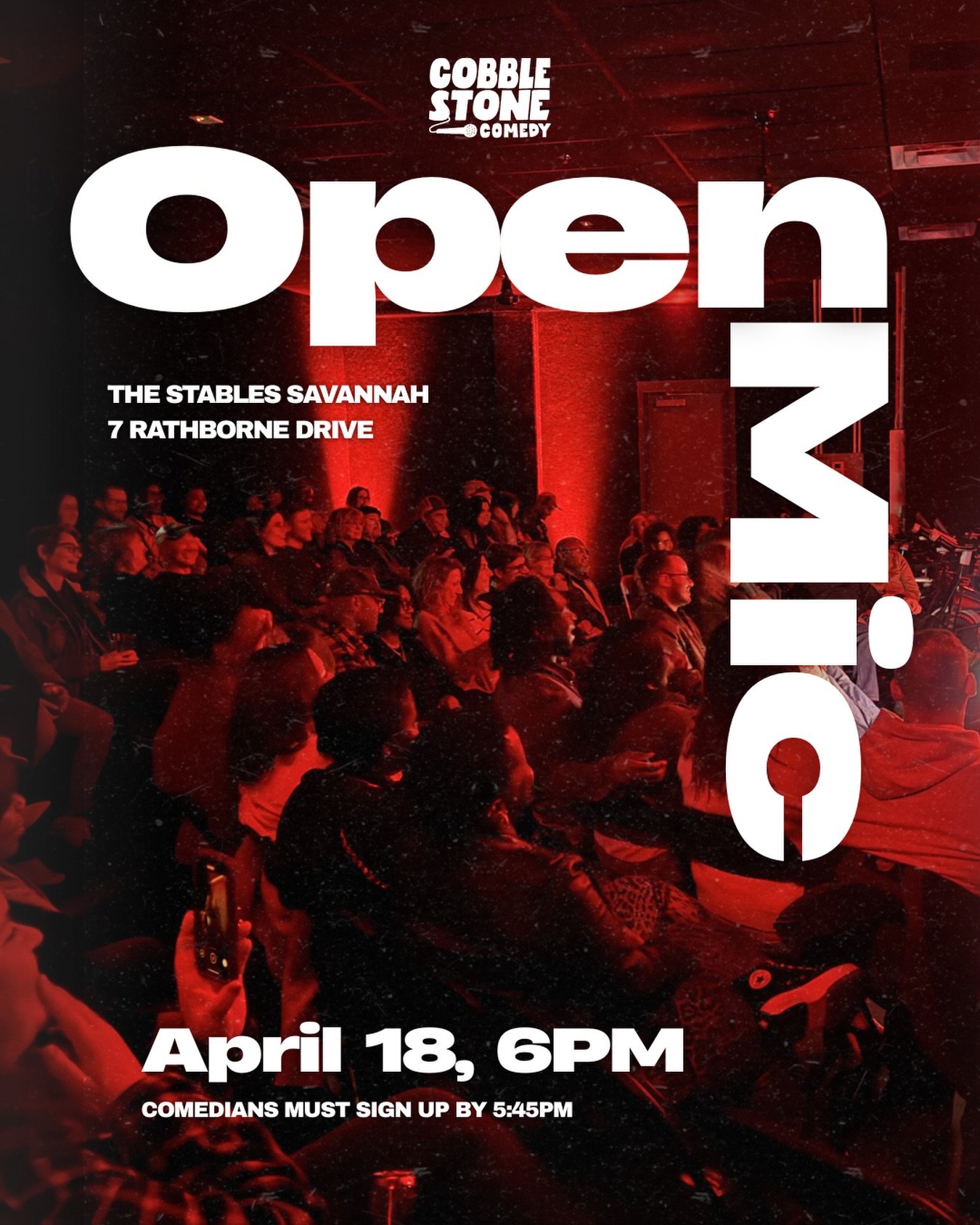 COBBLE STONE COMEDY

Open Mic

THE STABLES SAVANNAH
7 RATHBORNE DRIVE

April 18, 6PM

COMEDIANS MUST SIGN UP BY 5:45PM